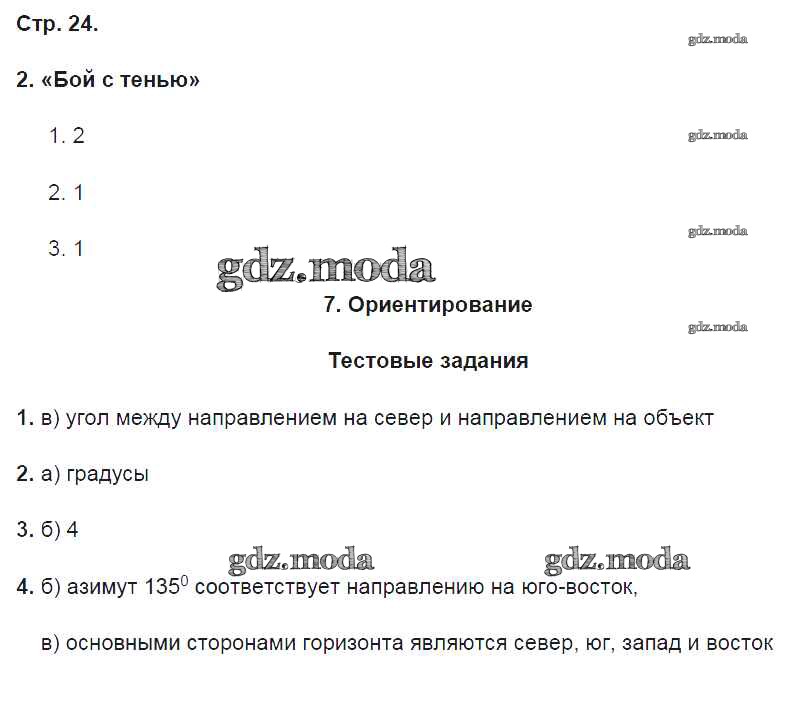 Стр. 24.

gdz.moda

2. «Бой с тенью»

1. 2

gdz.moda

2. 1

gdz.moda

3. 1

gdz.moda

7. Ориентирование

gdz.moda

Тестовые задания

1. в) угол между направлением на север и направлением на объект

2. а) градусы

3. б) 4

gdz.moda gdz.moda

4. б) азимут $135^0$ соответствует направлению на юго-восток,

в) основными сторонами горизонта являются север, юг, запад и восток